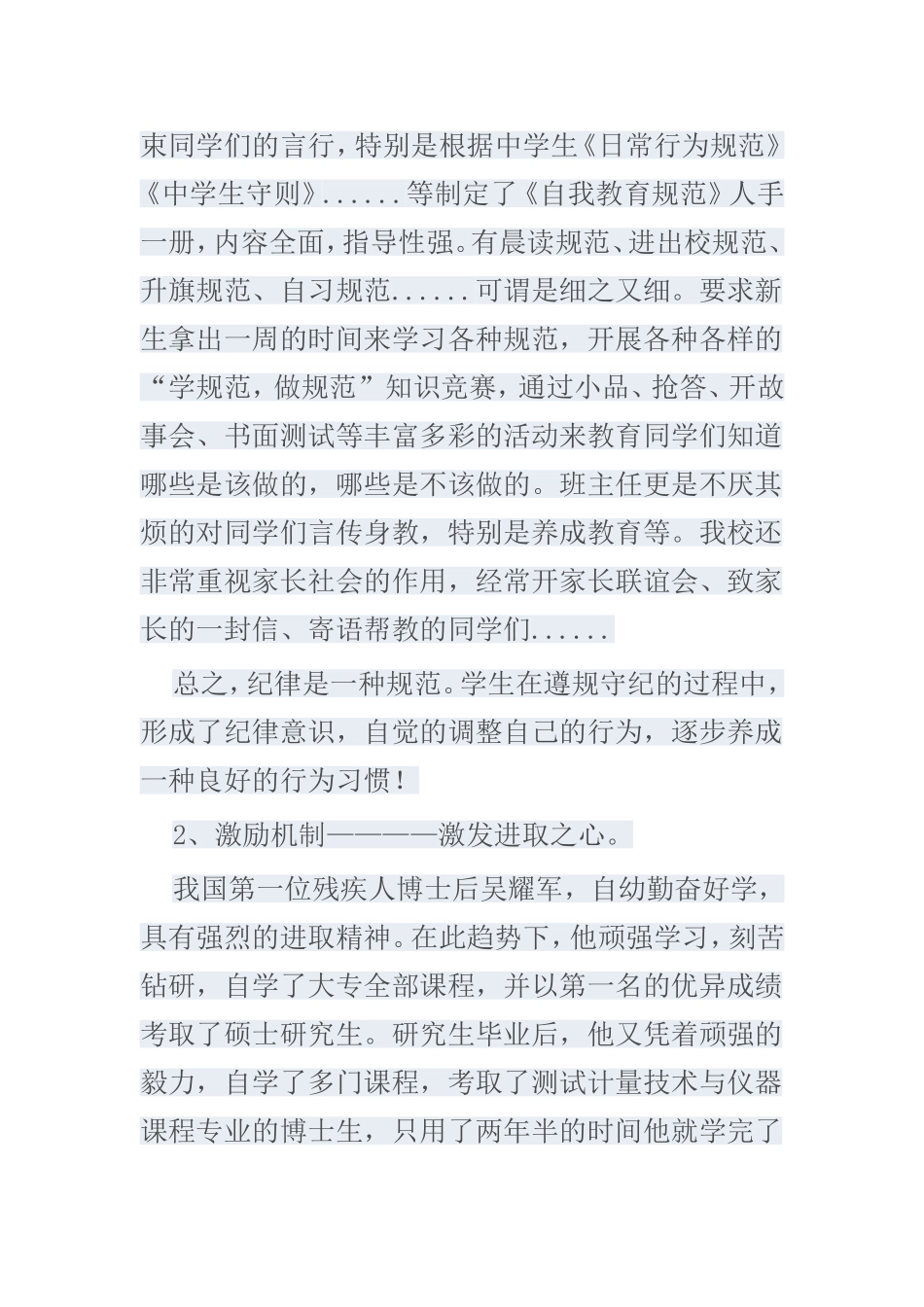 束同学们的言行，特别是根据中学生《日常行为规范》《中学生守则》......等制定了《自我教育规范》人手一册，内容全面，指导性强。有晨读规范、进出校规范、升旗规范、自习规范......可谓是细之又细。要求新生拿出一周的时间来学习各种规范，开展各种各样的“学规范，做规范”知识竞赛，通过小品、抢答、开故事会、书面测试等丰富多彩的活动来教育同学们知道哪些是该做的，哪些是不该做的。班主任更是不厌其烦的对同学们言传身教，特别是养成教育等。我校还非常重视家长社会的作用，经常开家长联谊会、致家长的一封信、寄语帮教的同学们......

总之，纪律是一种规范。学生在遵规守纪的过程中，形成了纪律意识，自觉的调整自己的行为，逐步养成一种良好的行为习惯！

2、激励机制————激发进取之心。

我国第一位残疾人博士后吴耀军，自幼勤奋好学，具有强烈的进取精神。在此趋势下，他顽强学习，刻苦钻研，自学了大专全部课程，并以第一名的优异成绩考取了硕士研究生。研究生毕业后，他又凭着顽强的毅力，自学了多门课程，考取了测试计量技术与仪器课程专业的博士生，只用了两年半的时间他就学完了